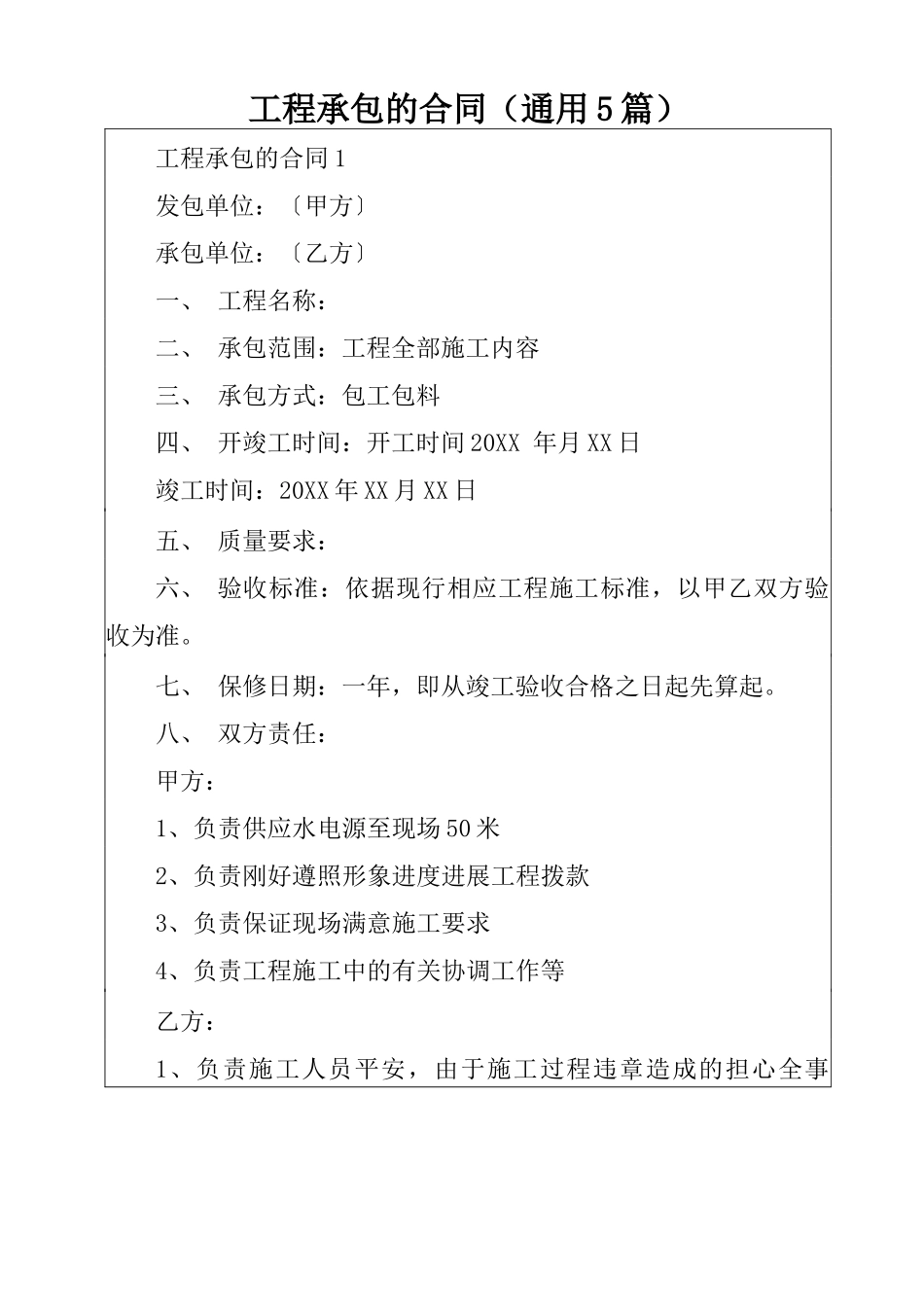 工程承包的合同（通用5篇）

工程承包的合同1

发包单位：〔甲方〕

承包单位：〔乙方〕

一、 工程名称：

二、 承包范围：工程全部施工内容

三、 承包方式：包工包料

四、 开竣工时间：开工时间20XX 年月XX日

竣工时间：20XX年XX月XX日

五、 质量要求：

六、 验收标准：依据现行相应工程施工标准，以甲乙双方验收为准。

七、 保修日期：一年，即从竣工验收合格之日起先算起。

八、 双方责任：

甲方：

1、负责供应水电源至现场50米

2、负责刚好遵照形象进度进展工程拨款

3、负责保证现场满意施工要求

4、负责工程施工中的有关协调工作等

乙方：

1、负责施工人员平安，由于施工过程违章造成的担心全事